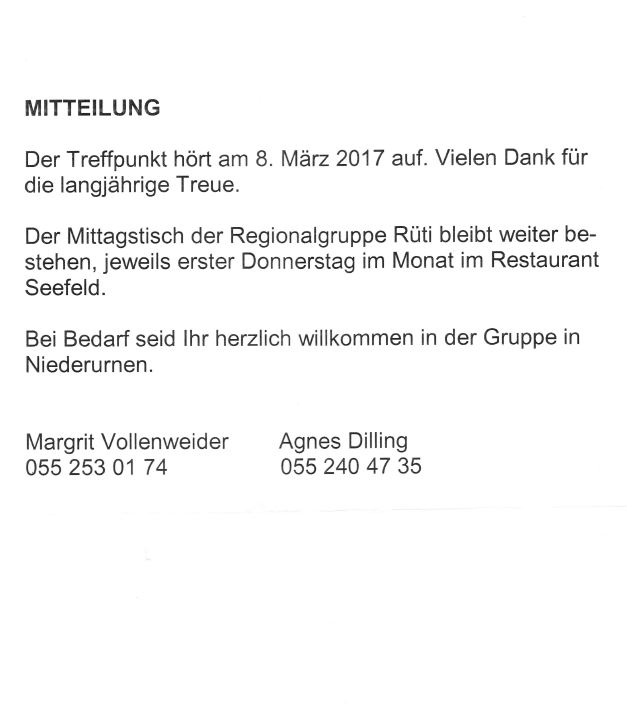 MITTEILUNG

Der Treffpunkt hört am 8. März 2017 auf. Vielen Dank für die langjährige Treue.

Der Mittagstisch der Regionalgruppe Rüti bleibt weiter bestehen, jeweils erster Donnerstag im Monat im Restaurant Seefeld.

Bei Bedarf seid Ihr herzlich willkommen in der Gruppe in Niederurnen.

Margrit Vollenweider
055 253 01 74

Agnes Dilling
055 240 47 35